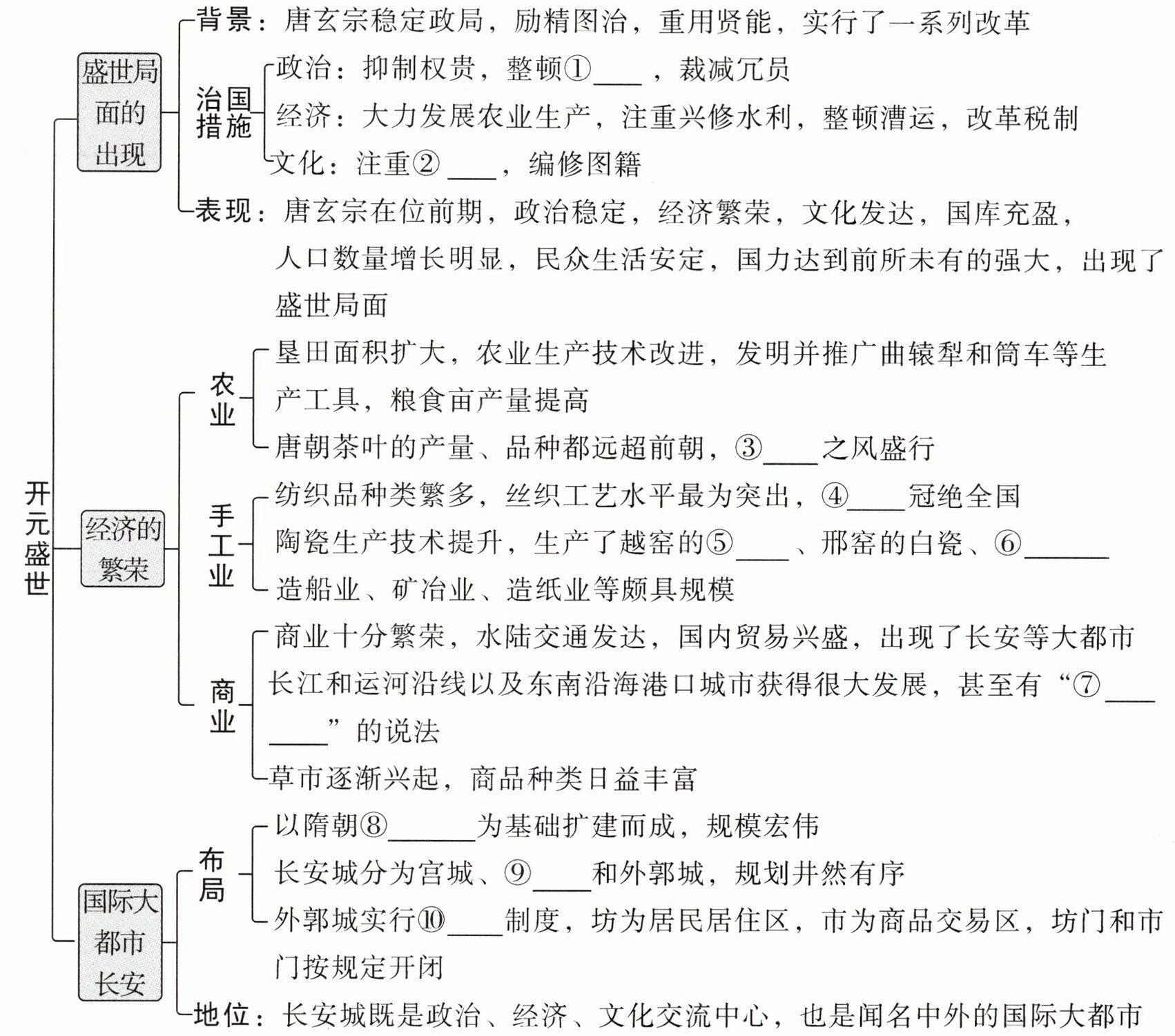 开元盛世

盛世局面的出现

背景：唐玄宗稳定政局，励精图治，重用贤能，实行了一系列改革

治国措施

政治：抑制权贵，整顿①____，裁减冗员

经济：大力发展农业生产，注重兴修水利，整顿漕运，改革税制

文化：注重②____，编修图籍

表现：唐玄宗在位前期，政治稳定，经济繁荣，文化发达，国库充盈，人口数量增长明显，民众生活安定，国力达到前所未有的强大，出现了盛世局面

经济的繁荣

农业

垦田面积扩大，农业生产技术改进，发明并推广曲辕犁和筒车等生产工具，粮食亩产量提高

唐朝茶叶的产量、品种都远超前朝，③____之风盛行

手工业

纺织品种类繁多，丝织工艺水平最为突出，④____冠绝全国

陶瓷生产技术提升，生产了越窑的⑤____、邢窑的白瓷、⑥______

造船业、矿冶业、造纸业等颇具规模

商业

商业十分繁荣，水陆交通发达，国内贸易兴盛，出现了长安等大都市

长江和运河沿线以及东南沿海港口城市获得很大发展，甚至有“⑦________”的说法

草市逐渐兴起，商品种类日益丰富

国际大都市长安

布局

以隋朝⑧______为基础扩建而成，规模宏伟

长安城分为宫城、⑨____和外郭城，规划井然有序

外郭城实行⑩____制度，坊为居民居住区，市为商品交易区，坊门和市门按规定开闭

地位：长安城既是政治、经济、文化交流中心，也是闻名中外的国际大都市